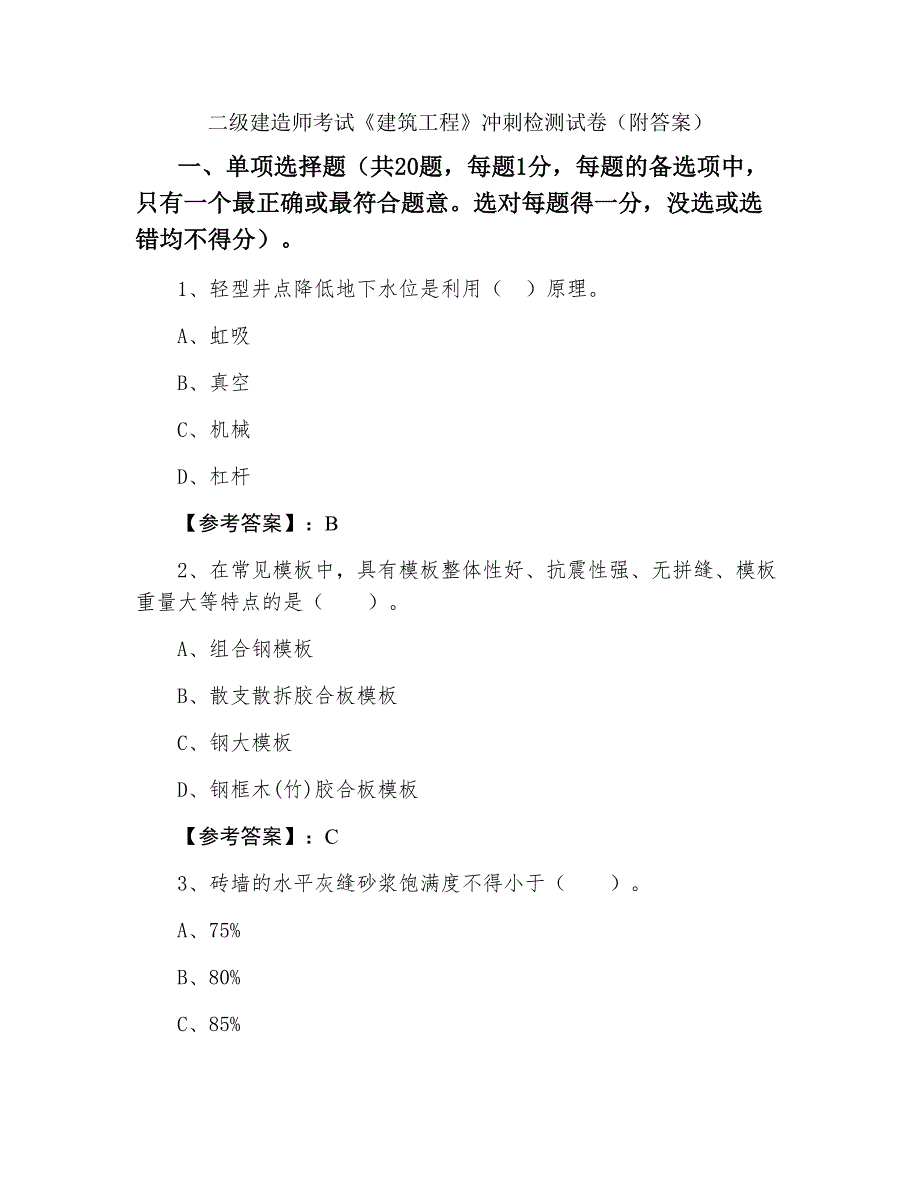 二级建造师考试《建筑工程》冲刺检测试卷（附答案）

一、单项选择题（共20题，每题1分，每题的备选项中，只有一个最正确或最符合题意。选对每题得一分，没选或选错均不得分）。

1、轻型井点降低地下水位是利用（　）原理。

A、虹吸

B、真空

C、机械

D、杠杆

【参考答案】：B

2、在常见模板中，具有模板整体性好、抗震性强、无拼缝、模板重量大等特点的是（　　）。

A、组合钢模板

B、散支散拆胶合板模板

C、钢大模板

D、钢框木(竹)胶合板模板

【参考答案】：C

3、砖墙的水平灰缝砂浆饱满度不得小于（　　）。

A、75%

B、80%

C、85%